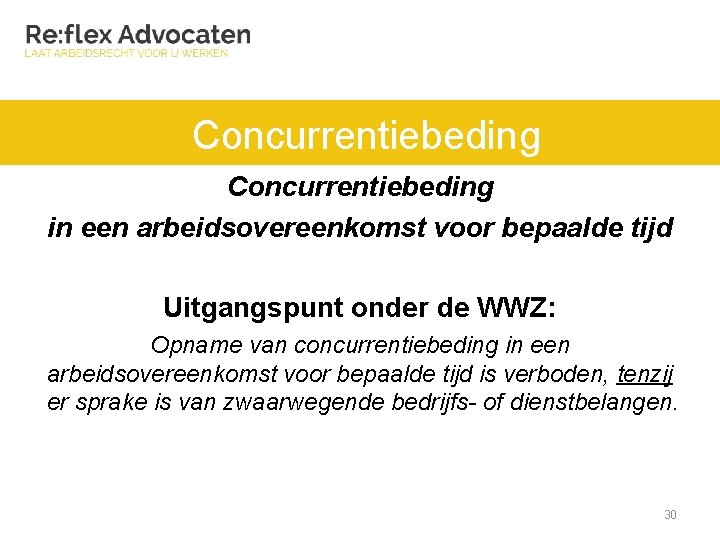 Re:flex Advocaten
LAAT ARBEIDSRECHT VOOR U WERKEN

Concurrentiebeding

Concurrentiebeding
in een arbeidsovereenkomst voor bepaalde tijd

Uitgangspunt onder de WWZ:
Opname van concurrentiebeding in een arbeidsovereenkomst voor bepaalde tijd is verboden, tenzij er sprake is van zwaarwegende bedrijfs- of dienstbelangen.

30